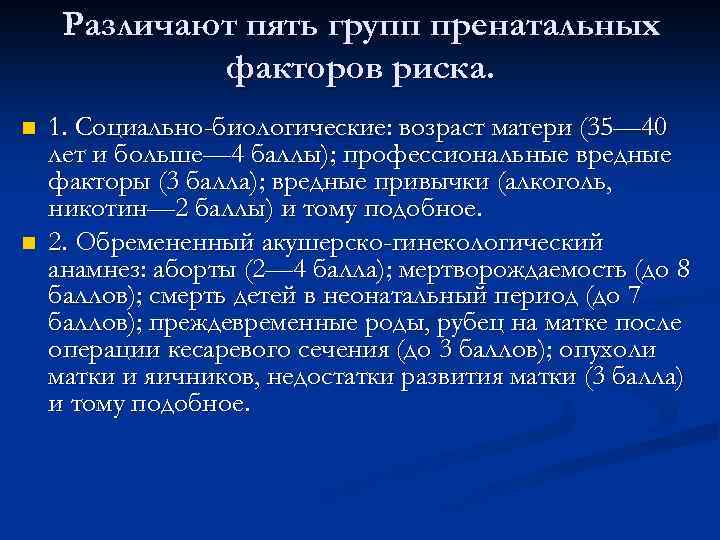 Различают пять групп пренатальных факторов риска.

1. Социально-биологические: возраст матери (35—40 лет и больше—4 баллы); профессиональные вредные факторы (3 балла); вредные привычки (алкоголь, никотин—2 баллы) и тому подобное.

2. Обремененный акушерско-гинекологический анамнез: аборты (2—4 балла); мертворождаемость (до 8 баллов); смерть детей в неонатальный период (до 7 баллов); преждевременные роды, рубец на матке после операции кесаревого сечения (до 3 баллов); опухоли матки и яичников, недостатки развития матки (3 балла) и тому подобное.